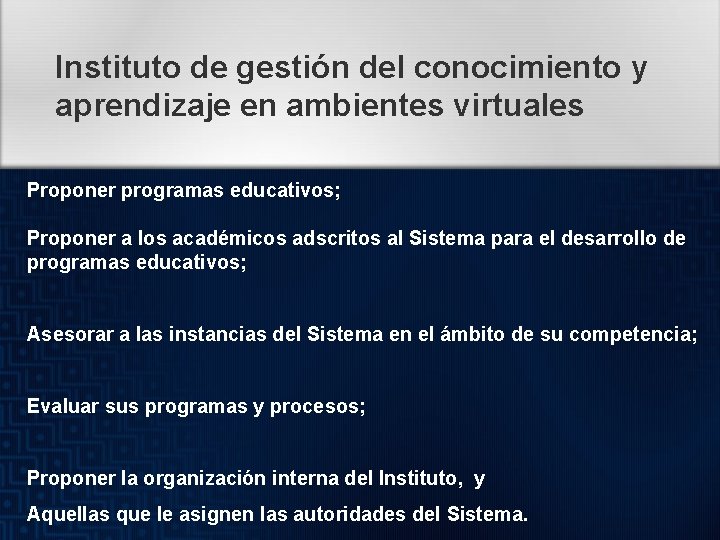 Instituto de gestión del conocimiento y aprendizaje en ambientes virtuales

Proponer programas educativos;

Proponer a los académicos adscritos al Sistema para el desarrollo de programas educativos;

Asesorar a las instancias del Sistema en el ámbito de su competencia;

Evaluar sus programas y procesos;

Proponer la organización interna del Instituto, y

Aquellas que le asignen las autoridades del Sistema.